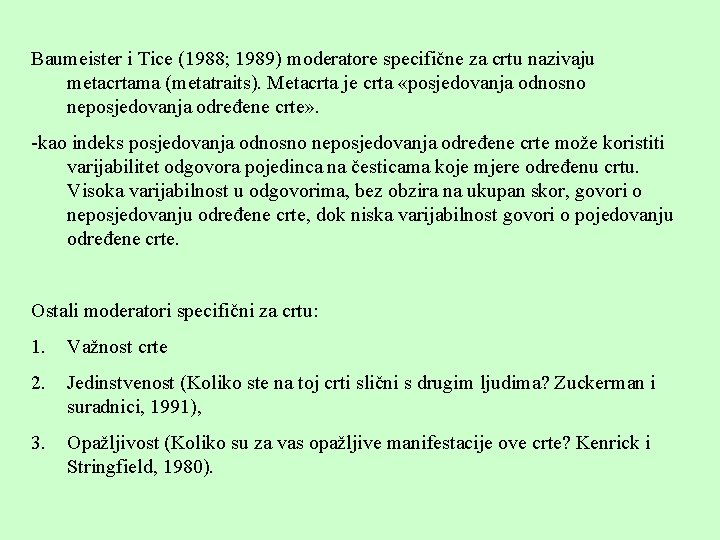 Baumeister i Tice (1988; 1989) moderatore specifične za crtu nazivaju metacrtama (metatraits). Metacrta je crta «posjedovanja odnosno neposjedovanja određene crte».

-kao indeks posjedovanja odnosno neposjedovanja određene crte može koristiti varijabilitet odgovora pojedinca na česticama koje mjere određenu crtu. Visoka varijabilnost u odgovorima, bez obzira na ukupan skor, govori o neposjedovanju određene crte, dok niska varijabilnost govori o pojedovanju određene crte.

Ostali moderatori specifični za crtu:

1. Važnost crte

2. Jedinstvenost (Koliko ste na toj crti slični s drugim ljudima? Zuckerman i suradnici, 1991),

3. Opažljivost (Koliko su za vas opažljive manifestacije ove crte? Kenrick i Stringfield, 1980).